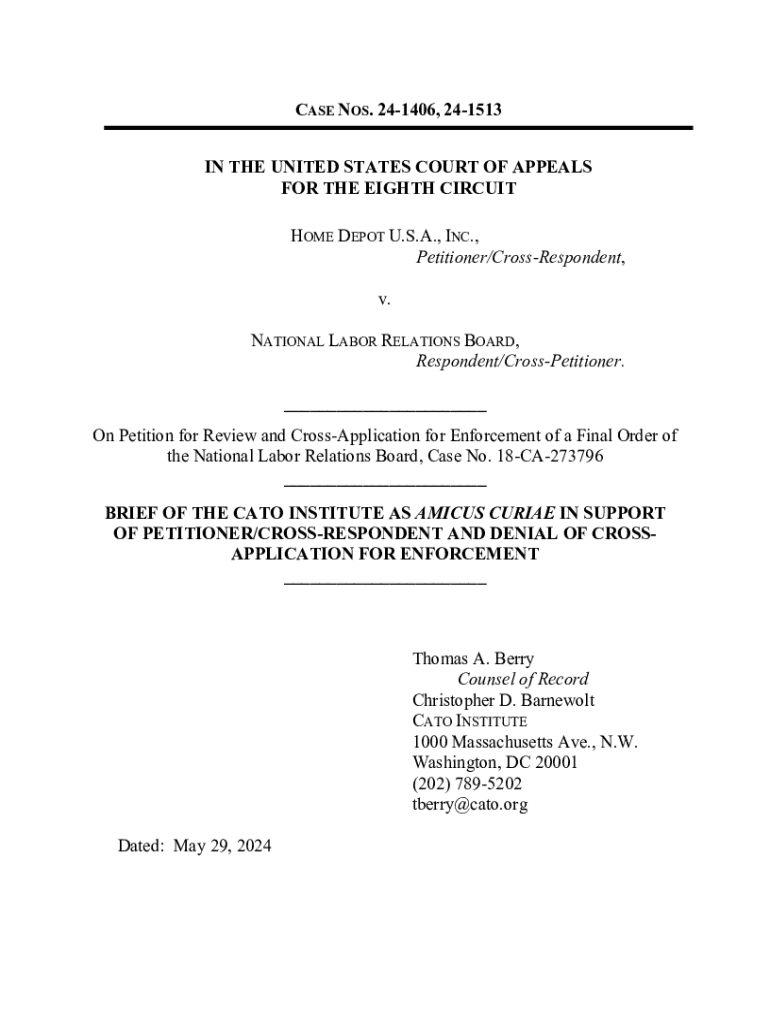 CASE NOS. 24-1406, 24-1513

IN THE UNITED STATES COURT OF APPEALS
FOR THE EIGHTH CIRCUIT

HOME DEPOT U.S.A., INC.,
Petitioner/Cross-Respondent,

v.

NATIONAL LABOR RELATIONS BOARD,
Respondent/Cross-Petitioner.

On Petition for Review and Cross-Application for Enforcement of a Final Order of the National Labor Relations Board, Case No. 18-CA-273796

BRIEF OF THE CATO INSTITUTE AS AMICUS CURIAE IN SUPPORT OF PETITIONER/CROSS-RESPONDENT AND DENIAL OF CROSS-APPLICATION FOR ENFORCEMENT

Thomas A. Berry
Counsel of Record
Christopher D. Barnewolt
CATO INSTITUTE
1000 Massachusetts Ave., N.W.
Washington, DC 20001
(202) 789-5202
tberry@cato.org

Dated: May 29, 2024